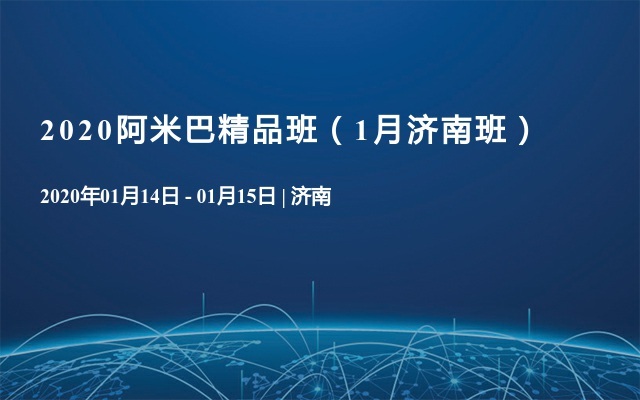 2020阿米巴精品班（1月济南班）

2020年01月14日 - 01月15日 | 济南